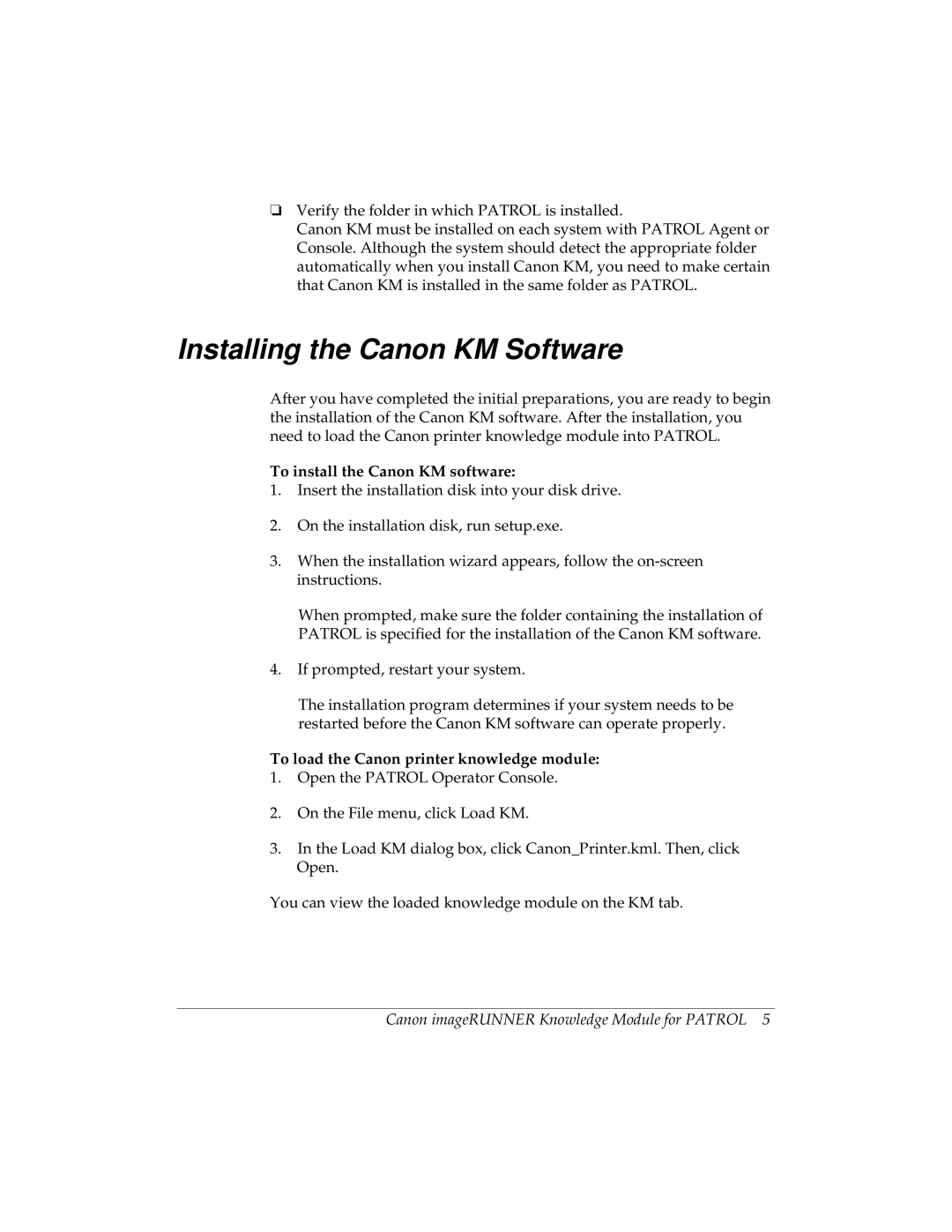 ❏ Verify the folder in which PATROL is installed.
Canon KM must be installed on each system with PATROL Agent or Console. Although the system should detect the appropriate folder automatically when you install Canon KM, you need to make certain that Canon KM is installed in the same folder as PATROL.

Installing the Canon KM Software

After you have completed the initial preparations, you are ready to begin the installation of the Canon KM software. After the installation, you need to load the Canon printer knowledge module into PATROL.

To install the Canon KM software:
1. Insert the installation disk into your disk drive.

2. On the installation disk, run setup.exe.

3. When the installation wizard appears, follow the on-screen instructions.

When prompted, make sure the folder containing the installation of PATROL is specified for the installation of the Canon KM software.

4. If prompted, restart your system.

The installation program determines if your system needs to be restarted before the Canon KM software can operate properly.

To load the Canon printer knowledge module:
1. Open the PATROL Operator Console.

2. On the File menu, click Load KM.

3. In the Load KM dialog box, click Canon_Printer.kml. Then, click Open.

You can view the loaded knowledge module on the KM tab.

Canon imageRUNNER Knowledge Module for PATROL 5